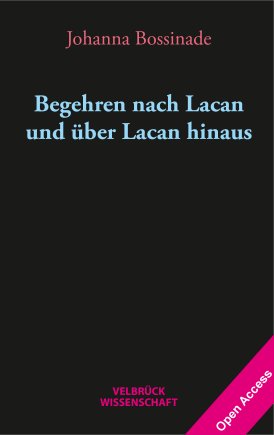 Johanna Bossinade

Begehren nach Lacan und über Lacan hinaus

VELBRÜCK WISSENSCHAFT

Open Access